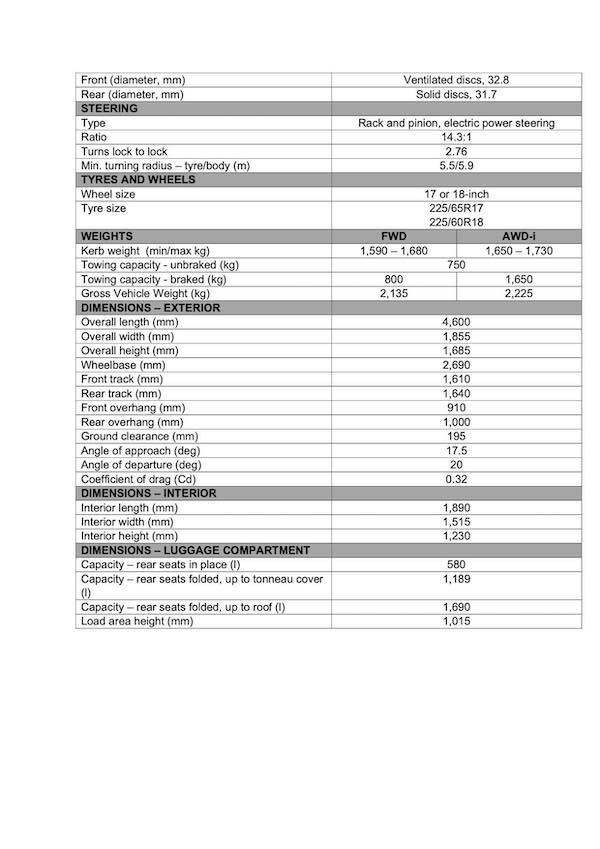 | | | |
|---|---|---|
| Front (diameter, mm) | Ventilated discs, 32.8 | |
| Rear (diameter, mm) | Solid discs, 31.7 | |
| **STEERING** | | |
| Type | Rack and pinion, electric power steering | |
| Ratio | 14.3:1 | |
| Turns lock to lock | 2.76 | |
| Min. turning radius – tyre/body (m) | 5.5/5.9 | |
| **TYRES AND WHEELS** | | |
| Wheel size | 17 or 18-inch | |
| Tyre size | 225/65R17 225/60R18 | |
| **WEIGHTS** | **FWD** | **AWD-i** |
| Kerb weight (min/max kg) | 1,590 – 1,680 | 1,650 – 1,730 |
| Towing capacity - unbraked (kg) | 750 | |
| Towing capacity - braked (kg) | 800 | 1,650 |
| Gross Vehicle Weight (kg) | 2,135 | 2,225 |
| **DIMENSIONS – EXTERIOR** | | |
| Overall length (mm) | 4,600 | |
| Overall width (mm) | 1,855 | |
| Overall height (mm) | 1,685 | |
| Wheelbase (mm) | 2,690 | |
| Front track (mm) | 1,610 | |
| Rear track (mm) | 1,640 | |
| Front overhang (mm) | 910 | |
| Rear overhang (mm) | 1,000 | |
| Ground clearance (mm) | 195 | |
| Angle of approach (deg) | 17.5 | |
| Angle of departure (deg) | 20 | |
| Coefficient of drag (Cd) | 0.32 | |
| **DIMENSIONS – INTERIOR** | | |
| Interior length (mm) | 1,890 | |
| Interior width (mm) | 1,515 | |
| Interior height (mm) | 1,230 | |
| **DIMENSIONS – LUGGAGE COMPARTMENT** | | |
| Capacity – rear seats in place (l) | 580 | |
| Capacity – rear seats folded, up to tonneau cover (l) | 1,189 | |
| Capacity – rear seats folded, up to roof (l) | 1,690 | |
| Load area height (mm) | 1,015 | |